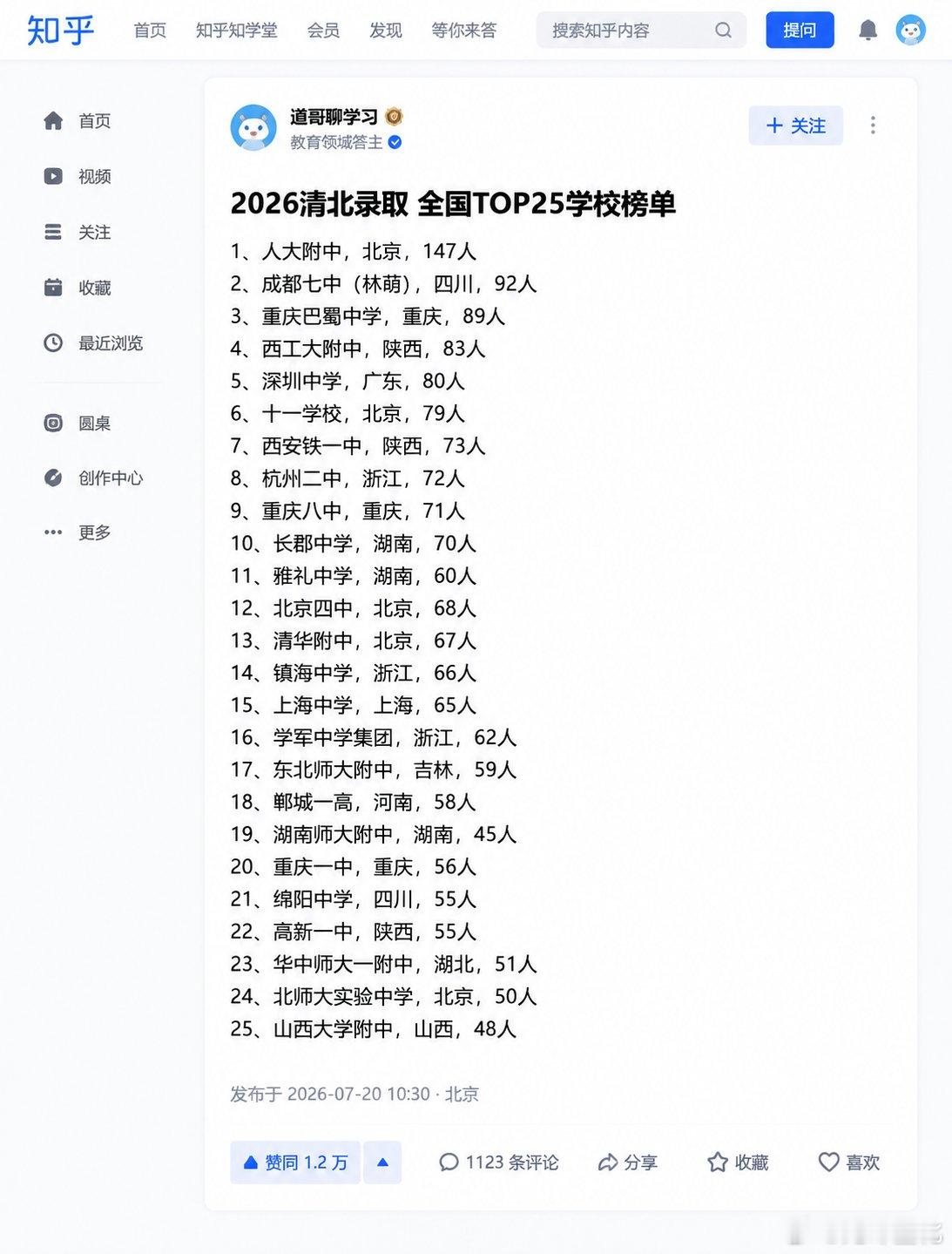 知乎 首页 知乎知学堂 会员 发现 等你来答 搜索知乎内容 提问

首页
视频
关注
收藏
最近浏览
圆桌
创作中心
更多

道哥聊学习
教育领域答主
+ 关注

2026清北录取 全国TOP25学校榜单

1、人大附中，北京，147人
2、成都七中（林荫），四川，92人
3、重庆巴蜀中学，重庆，89人
4、西工大附中，陕西，83人
5、深圳中学，广东，80人
6、十一学校，北京，79人
7、西安铁一中，陕西，73人
8、杭州二中，浙江，72人
9、重庆八中，重庆，71人
10、长郡中学，湖南，70人
11、雅礼中学，湖南，60人
12、北京四中，北京，68人
13、清华附中，北京，67人
14、镇海中学，浙江，66人
15、上海中学，上海，65人
16、学军中学集团，浙江，62人
17、东北师大附中，吉林，59人
18、郸城一高，河南，58人
19、湖南师大附中，湖南，45人
20、重庆一中，重庆，56人
21、绵阳中学，四川，55人
22、高新一中，陕西，55人
23、华中师大一附中，湖北，51人
24、北师大实验中学，北京，50人
25、山西大学附中，山西，48人

发布于 2026-07-20 10:30 · 北京

赞同 1.2 万 1123 条评论 分享 收藏 喜欢